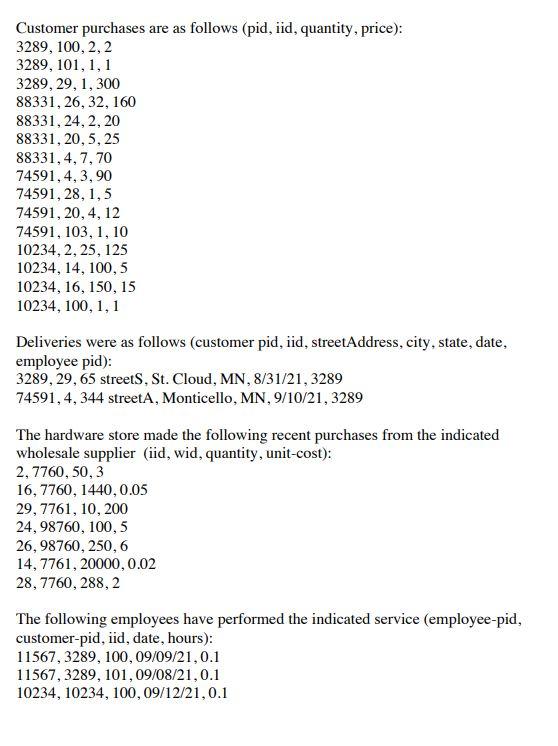 Customer purchases are as follows (pid, iid, quantity, price):
3289, 100, 2, 2
3289, 101, 1, 1
3289, 29, 1, 300
88331, 26, 32, 160
88331, 24, 2, 20
88331, 20, 5, 25
88331, 4, 7, 70
74591, 4, 3, 90
74591, 28, 1, 5
74591, 20, 4, 12
74591, 103, 1, 10
10234, 2, 25, 125
10234, 14, 100, 5
10234, 16, 150, 15
10234, 100, 1, 1

Deliveries were as follows (customer pid, iid, streetAddress, city, state, date, employee pid):
3289, 29, 65 streetS, St. Cloud, MN, 8/31/21, 3289
74591, 4, 344 streetA, Monticello, MN, 9/10/21, 3289

The hardware store made the following recent purchases from the indicated wholesale supplier (iid, wid, quantity, unit-cost):
2, 7760, 50, 3
16, 7760, 1440, 0.05
29, 7761, 10, 200
24, 98760, 100, 5
26, 98760, 250, 6
14, 7761, 20000, 0.02
28, 7760, 288, 2

The following employees have performed the indicated service (employee-pid, customer-pid, iid, date, hours):
11567, 3289, 100, 09/09/21, 0.1
11567, 3289, 101, 09/08/21, 0.1
10234, 10234, 100, 09/12/21, 0.1